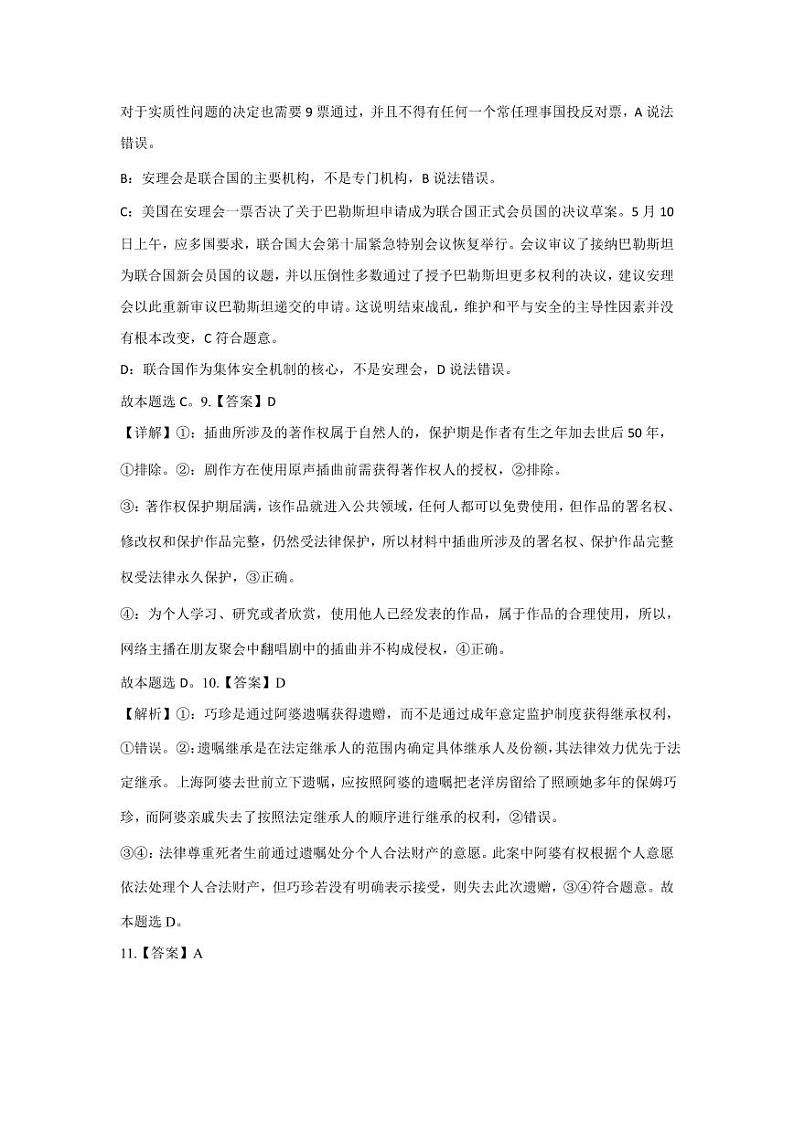 对于实质性问题的决定也需要 9 票通过，并且不得有任何一个常任理事国投反对票，A 说法错误。

B：安理会是联合国的主要机构，不是专门机构，B 说法错误。

C：美国在安理会一票否决了关于巴勒斯坦申请成为联合国正式会员国的决议草案。5 月 10 日上午，应多国要求，联合国大会第十届紧急特别会议恢复举行。会议审议了接纳巴勒斯坦为联合国新会员国的议题，并以压倒性多数通过了授予巴勒斯坦更多权利的决议，建议安理会以此重新审议巴勒斯坦递交的申请。这说明结束战乱，维护和平与安全的主导性因素并没有根本改变，C 符合题意。

D：联合国作为集体安全机制的核心，不是安理会，D 说法错误。

故本题选 C。9.【答案】D

【详解】①：插曲所涉及的著作权属于自然人的，保护期是作者有生之年加去世后 50 年，①排除。②：剧作方在使用原声插曲前需获得著作权人的授权，②排除。

③：著作权保护期届满，该作品就进入公共领域，任何人都可以免费使用，但作品的署名权、修改权和保护作品完整，仍然受法律保护，所以材料中插曲所涉及的署名权、保护作品完整权受法律永久保护，③正确。

④：为个人学习、研究或者欣赏，使用他人已经发表的作品，属于作品的合理使用，所以，网络主播在朋友聚会中翻唱剧中的插曲并不构成侵权，④正确。

故本题选 D。10.【答案】D

【解析】①：巧珍是通过阿婆遗嘱获得遗赠，而不是通过成年意定监护制度获得继承权利，①错误。②：遗嘱继承是在法定继承人的范围内确定具体继承人及份额，其法律效力优先于法定继承。上海阿婆去世前立下遗嘱，应按照阿婆的遗嘱把老洋房留给了照顾她多年的保姆巧珍，而阿婆亲戚失去了按照法定继承人的顺序进行继承的权利，②错误。

③④：法律尊重死者生前通过遗嘱处分个人合法财产的意愿。此案中阿婆有权根据个人意愿依法处理个人合法财产，但巧珍若没有明确表示接受，则失去此次遗赠，③④符合题意。故本题选 D。

11.【答案】A